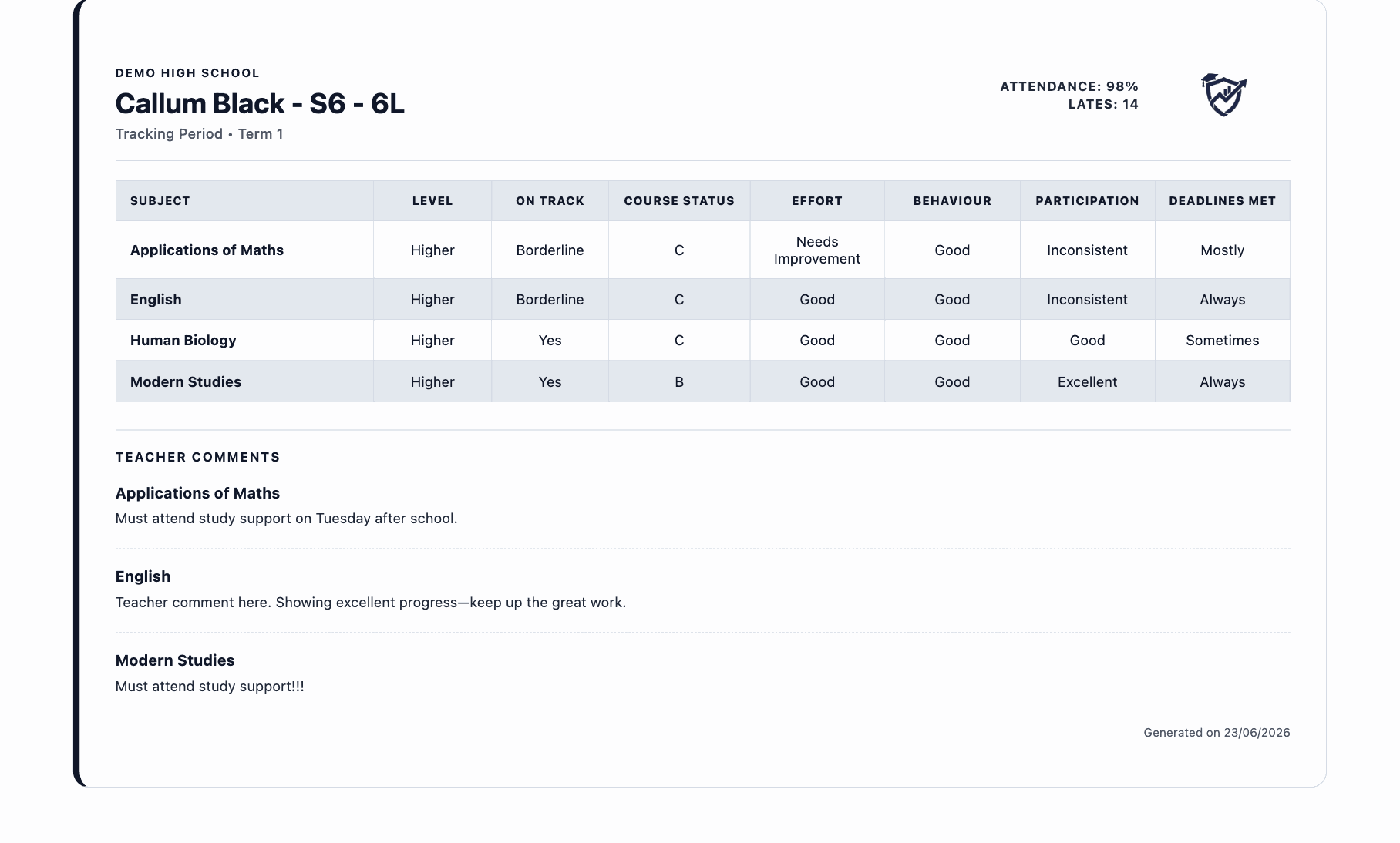 DEMO HIGH SCHOOL
Callum Black - S6 - 6L
Tracking Period • Term 1

ATTENDANCE: 98%
LATES: 14

| SUBJECT | LEVEL | ON TRACK | COURSE STATUS | EFFORT | BEHAVIOUR | PARTICIPATION | DEADLINES MET |
|---|---|---|---|---|---|---|---|
| Applications of Maths | Higher | Borderline | C | Needs Improvement | Good | Inconsistent | Mostly |
| English | Higher | Borderline | C | Good | Good | Inconsistent | Always |
| Human Biology | Higher | Yes | C | Good | Good | Good | Sometimes |
| Modern Studies | Higher | Yes | B | Good | Good | Excellent | Always |

TEACHER COMMENTS

Applications of Maths
Must attend study support on Tuesday after school.

English
Teacher comment here. Showing excellent progress—keep up the great work.

Modern Studies
Must attend study support!!!

Generated on 23/06/2026